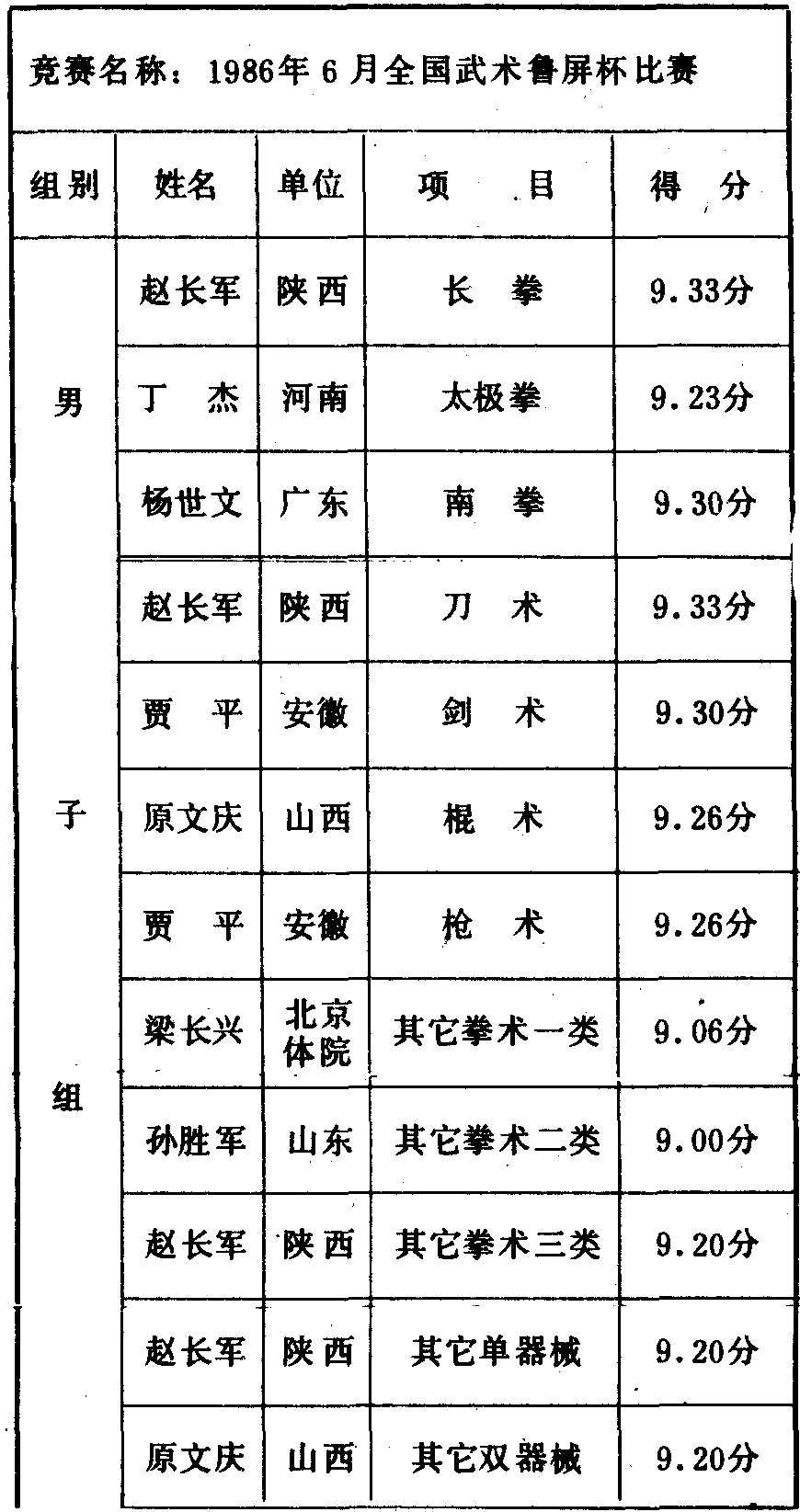 竞赛名称：1986年6月全国武术鲁屏杯比赛

| 组别 | 姓名 | 单位 | 项　目 | 得　分 |
|---|---|---|---|---|
| 男子组 | 赵长军 | 陕西 | 长　拳 | 9.33分 |
| | 丁　杰 | 河南 | 太极拳 | 9.23分 |
| | 杨世文 | 广东 | 南　拳 | 9.30分 |
| | 赵长军 | 陕西 | 刀　术 | 9.33分 |
| | 贾　平 | 安徽 | 剑　术 | 9.30分 |
| | 原文庆 | 山西 | 棍　术 | 9.26分 |
| | 贾　平 | 安徽 | 枪　术 | 9.26分 |
| | 梁长兴 | 北京体院 | 其它拳术一类 | 9.06分 |
| | 孙胜军 | 山东 | 其它拳术二类 | 9.00分 |
| | 赵长军 | 陕西 | 其它拳术三类 | 9.20分 |
| | 赵长军 | 陕西 | 其它单器械 | 9.20分 |
| | 原文庆 | 山西 | 其它双器械 | 9.20分 |